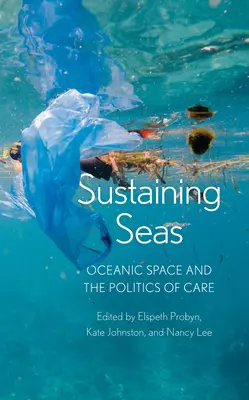 Sustaining Seas

OCEANIC SPACE AND THE POLITICS OF CARE

Edited by Elspeth Probyn, Kate Johnston, and Nancy Lee